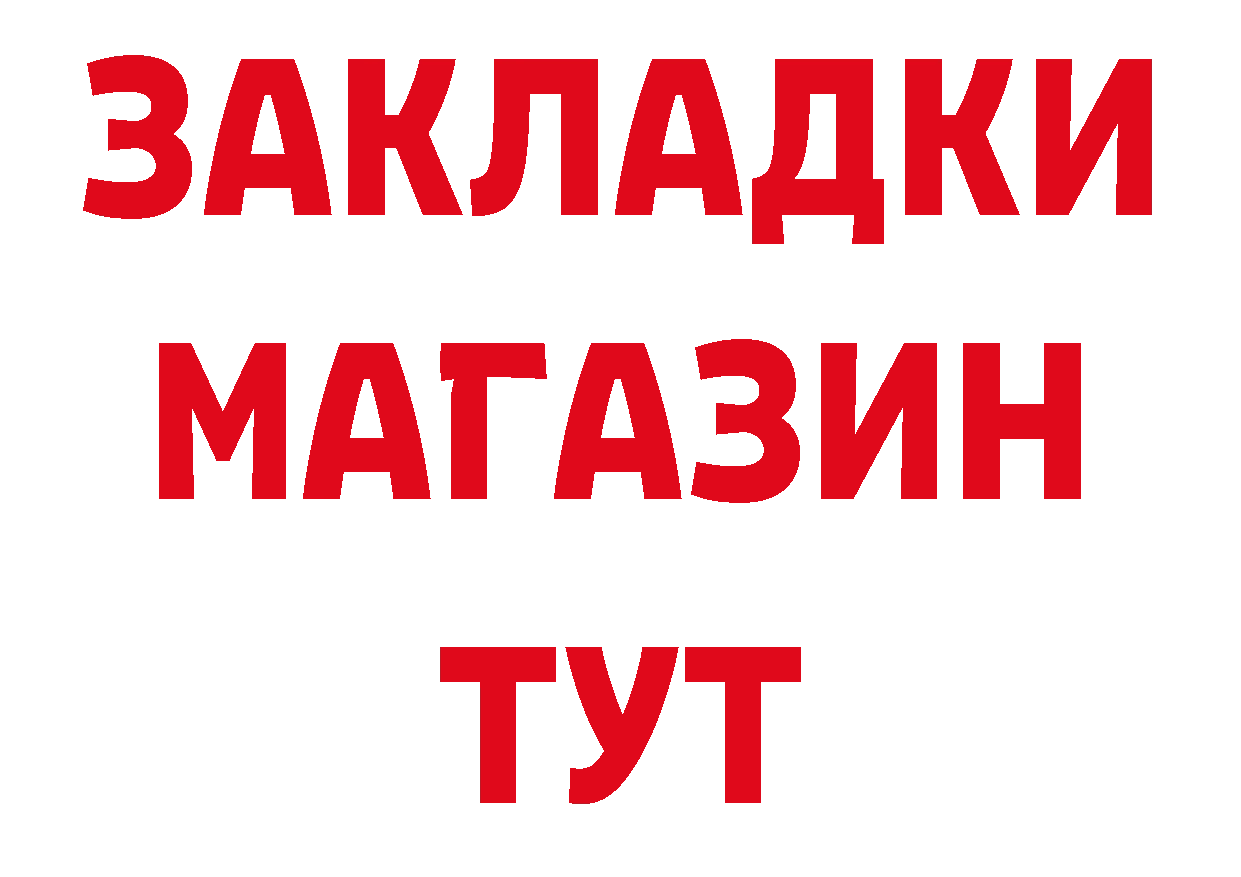 ЗАКЛАДКИ
МАГАЗИН
ТУТ